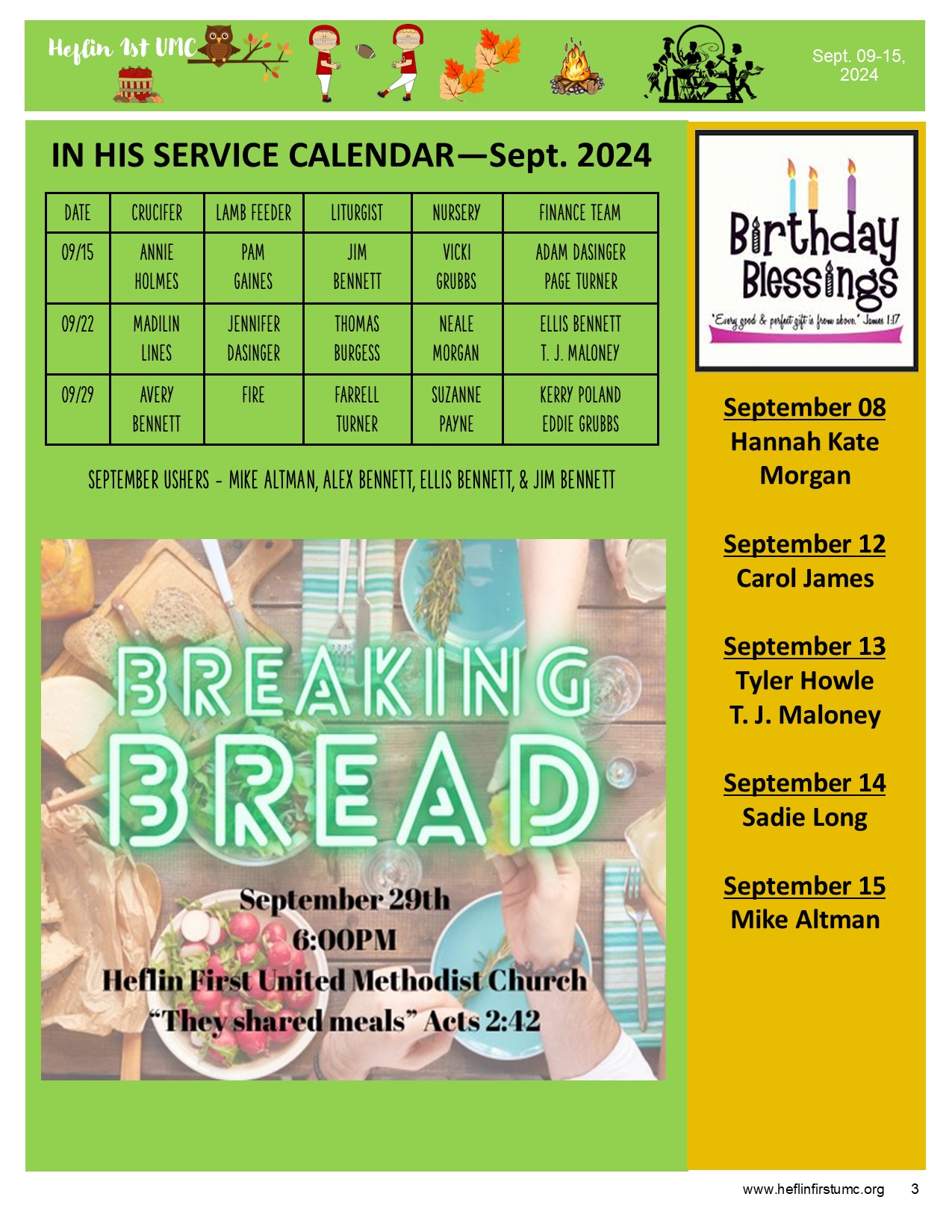 Heflin 1st UMC

Sept. 09-15, 2024

IN HIS SERVICE CALENDAR—Sept. 2024

| DATE | CRUCIFER | LAMB FEEDER | LITURGIST | NURSERY | FINANCE TEAM |
|---|---|---|---|---|---|
| 09/15 | ANNIE HOLMES | PAM GAINES | JIM BENNETT | VICKI GRUBBS | ADAM DASINGER PAGE TURNER |
| 09/22 | MADILIN LINES | JENNIFER DASINGER | THOMAS BURGESS | NEALE MORGAN | ELLIS BENNETT T. J. MALONEY |
| 09/29 | AVERY BENNETT | FIRE | FARRELL TURNER | SUZANNE PAYNE | KERRY POLAND EDDIE GRUBBS |

SEPTEMBER USHERS - MIKE ALTMAN, ALEX BENNETT, ELLIS BENNETT, & JIM BENNETT

BREAKING BREAD

September 29th
6:00PM
Heflin First United Methodist Church
"They shared meals" Acts 2:42

Birthday Blessings
"Every good & perfect gift is from above." James 1:17

September 08
Hannah Kate Morgan

September 12
Carol James

September 13
Tyler Howle
T. J. Maloney

September 14
Sadie Long

September 15
Mike Altman

www.heflinfirstumc.org 3